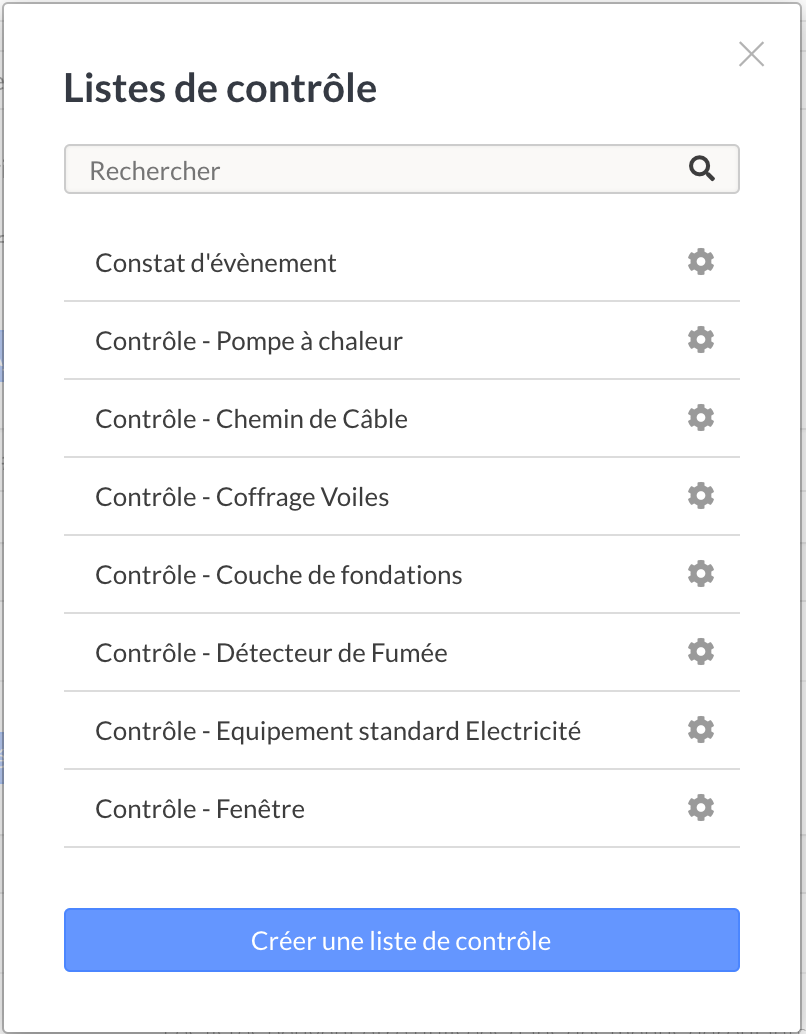 Listes de contrôle

Rechercher

Constat d'évènement

Contrôle - Pompe à chaleur

Contrôle - Chemin de Câble

Contrôle - Coffrage Voiles

Contrôle - Couche de fondations

Contrôle - Détecteur de Fumée

Contrôle - Equipement standard Electricité

Contrôle - Fenêtre

Créer une liste de contrôle